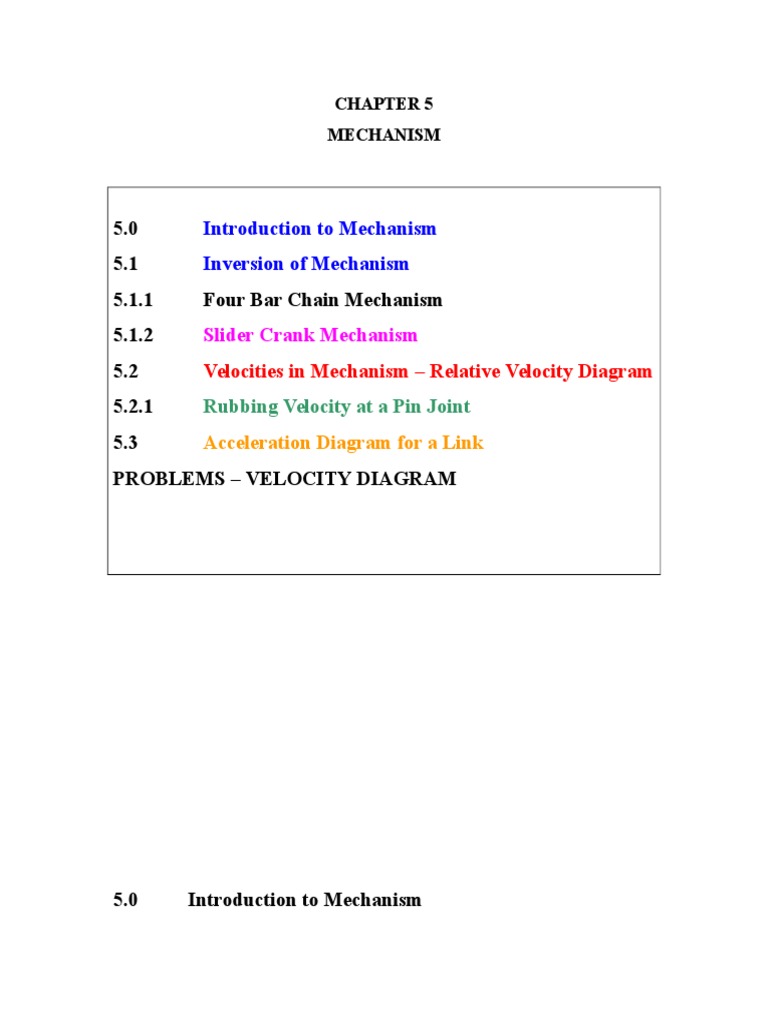 CHAPTER 5

MECHANISM

5.0 Introduction to Mechanism

5.1 Inversion of Mechanism

5.1.1 Four Bar Chain Mechanism

5.1.2 Slider Crank Mechanism

5.2 Velocities in Mechanism – Relative Velocity Diagram

5.2.1 Rubbing Velocity at a Pin Joint

5.3 Acceleration Diagram for a Link

PROBLEMS – VELOCITY DIAGRAM

5.0 Introduction to Mechanism